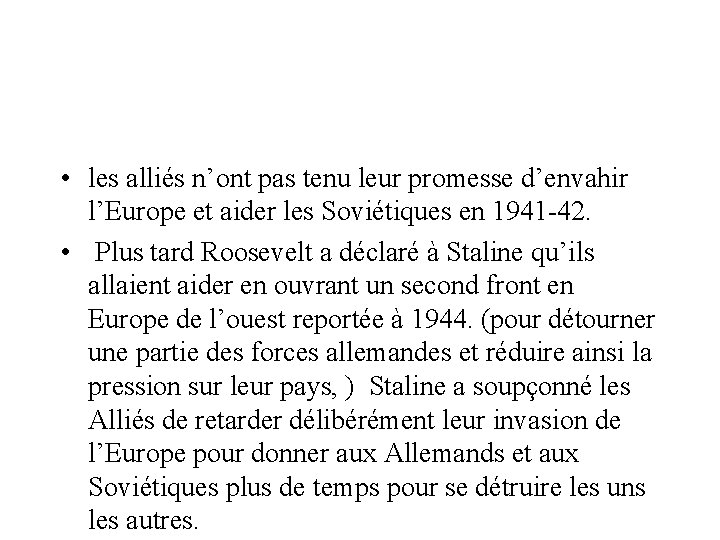 • les alliés n’ont pas tenu leur promesse d’envahir l’Europe et aider les Soviétiques en 1941-42.

• Plus tard Roosevelt a déclaré à Staline qu’ils allaient aider en ouvrant un second front en Europe de l’ouest reportée à 1944. (pour détourner une partie des forces allemandes et réduire ainsi la pression sur leur pays, ) Staline a soupçonné les Alliés de retarder délibérément leur invasion de l’Europe pour donner aux Allemands et aux Soviétiques plus de temps pour se détruire les uns les autres.